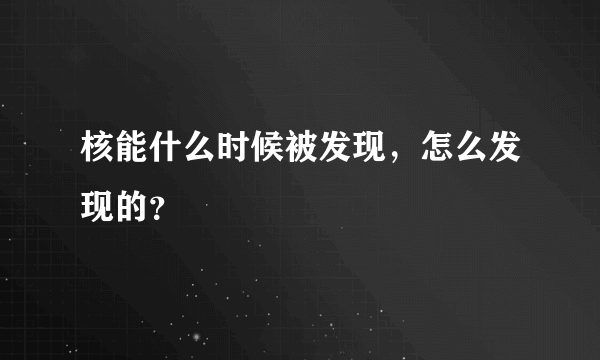 核能什么时候被发现，怎么发现的?